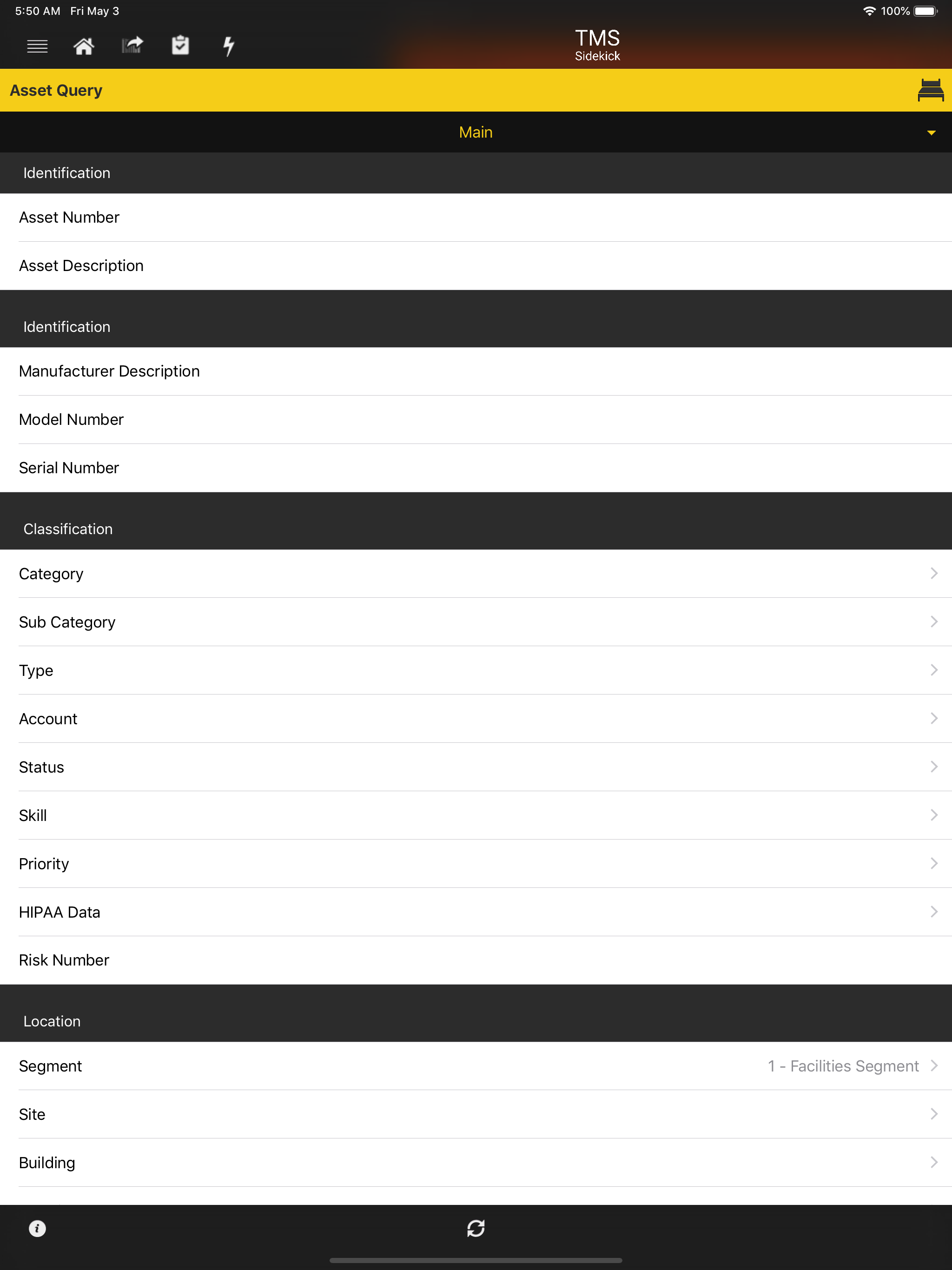 5:50 AM Fri May 3

100%

TMS
Sidekick

Asset Query

Main

Identification

Asset Number

Asset Description

Identification

Manufacturer Description

Model Number

Serial Number

Classification

Category

Sub Category

Type

Account

Status

Skill

Priority

HIPAA Data

Risk Number

Location

Segment 1 - Facilities Segment

Site

Building